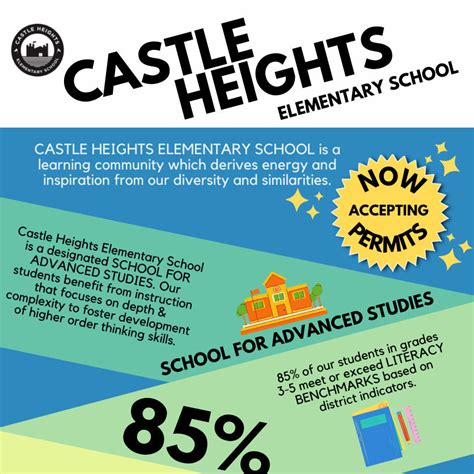 CASTLE HEIGHTS ELEMENTARY SCHOOL

CASTLE HEIGHTS ELEMENTARY SCHOOL

CASTLE HEIGHTS ELEMENTARY SCHOOL is a learning community which derives energy and inspiration from our diversity and similarities.

NOW ACCEPTING PERMITS

Castle Heights Elementary School is a designated SCHOOL FOR ADVANCED STUDIES. Our students benefit from instruction that focuses on depth & complexity to foster development of higher order thinking skills.

SCHOOL FOR ADVANCED STUDIES

85% of our students in grades 3-5 meet or exceed LITERACY BENCHMARKS based on district indicators.

85%